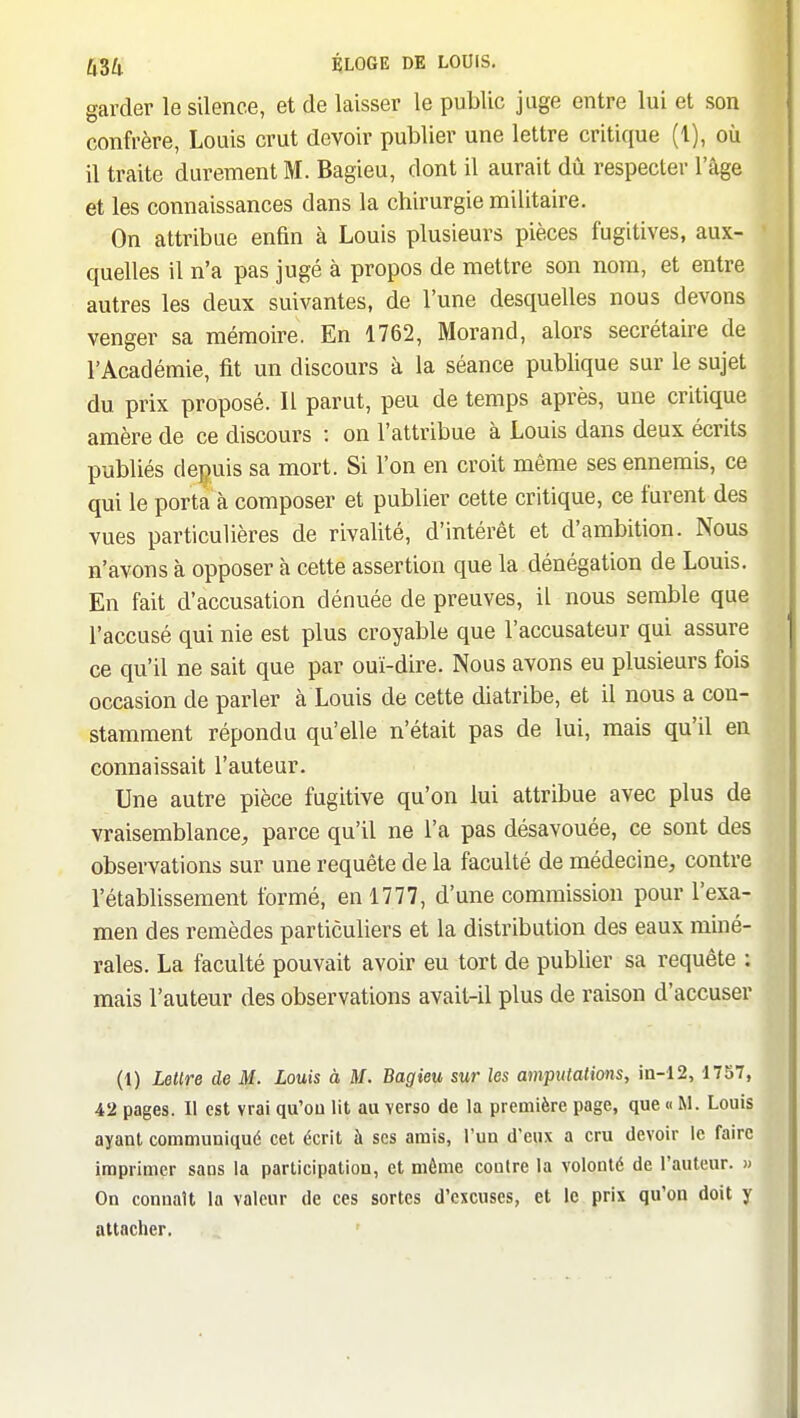 434 ÉLOGE DE LOUIS.

garder le silence, et de laisser le public juge entre lui et son confrère, Louis crut devoir publier une lettre critique (1), où il traite durement M. Bagieu, dont il aurait dû respecter l'âge et les connaissances dans la chirurgie militaire.

On attribue enfin à Louis plusieurs pièces fugitives, auxquelles il n'a pas jugé à propos de mettre son nom, et entre autres les deux suivantes, de l'une desquelles nous devons venger sa mémoire. En 1762, Morand, alors secrétaire de l'Académie, fit un discours à la séance publique sur le sujet du prix proposé. Il parut, peu de temps après, une critique amère de ce discours : on l'attribue à Louis dans deux écrits publiés depuis sa mort. Si l'on en croit même ses ennemis, ce qui le porta à composer et publier cette critique, ce furent des vues particulières de rivalité, d'intérêt et d'ambition. Nous n'avons à opposer à cette assertion que la dénégation de Louis. En fait d'accusation dénuée de preuves, il nous semble que l'accusé qui nie est plus croyable que l'accusateur qui assure ce qu'il ne sait que par ouï-dire. Nous avons eu plusieurs fois occasion de parler à Louis de cette diatribe, et il nous a constamment répondu qu'elle n'était pas de lui, mais qu'il en connaissait l'auteur.

Une autre pièce fugitive qu'on lui attribue avec plus de vraisemblance, parce qu'il ne l'a pas désavouée, ce sont des observations sur une requête de la faculté de médecine, contre l'établissement formé, en 1777, d'une commission pour l'examen des remèdes particuliers et la distribution des eaux minérales. La faculté pouvait avoir eu tort de publier sa requête : mais l'auteur des observations avait-il plus de raison d'accuser

(1) Lettre de M. Louis à M. Bagieu sur les amputations, in-12, 1757, 42 pages. Il est vrai qu'on lit au verso de la première page, que « M. Louis ayant communiqué cet écrit à ses amis, l'un d'eux a cru devoir le faire imprimer sans la participation, et même contre la volonté de l'auteur. » On connaît la valeur de ces sortes d'excuses, et le prix qu'on doit y attacher.